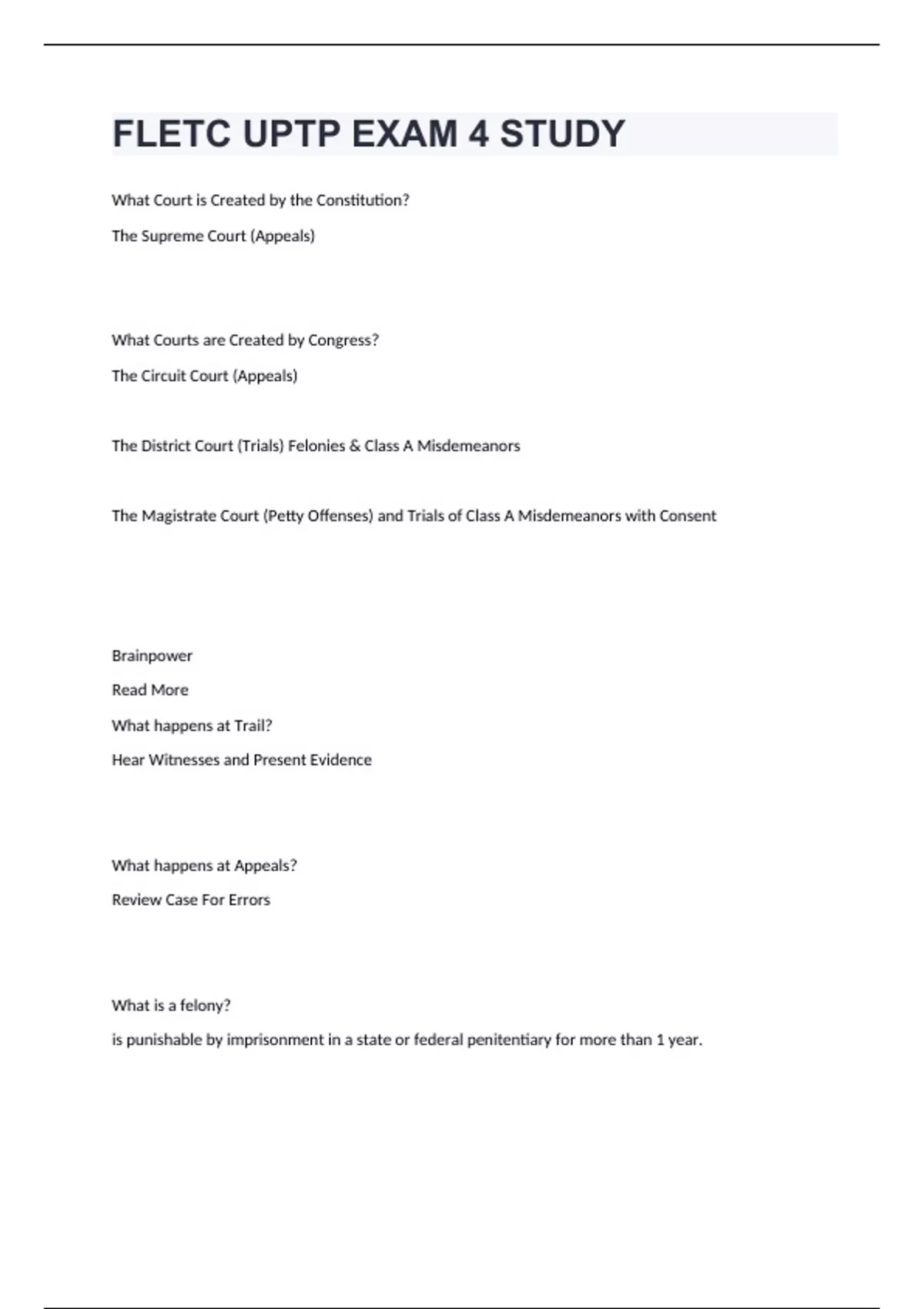 FLETC UPTP EXAM 4 STUDY

What Court is Created by the Constitution?

The Supreme Court (Appeals)

What Courts are Created by Congress?

The Circuit Court (Appeals)

The District Court (Trials) Felonies & Class A Misdemeanors

The Magistrate Court (Petty Offenses) and Trials of Class A Misdemeanors with Consent

Brainpower

Read More

What happens at Trail?

Hear Witnesses and Present Evidence

What happens at Appeals?

Review Case For Errors

What is a felony?

is punishable by imprisonment in a state or federal penitentiary for more than 1 year.